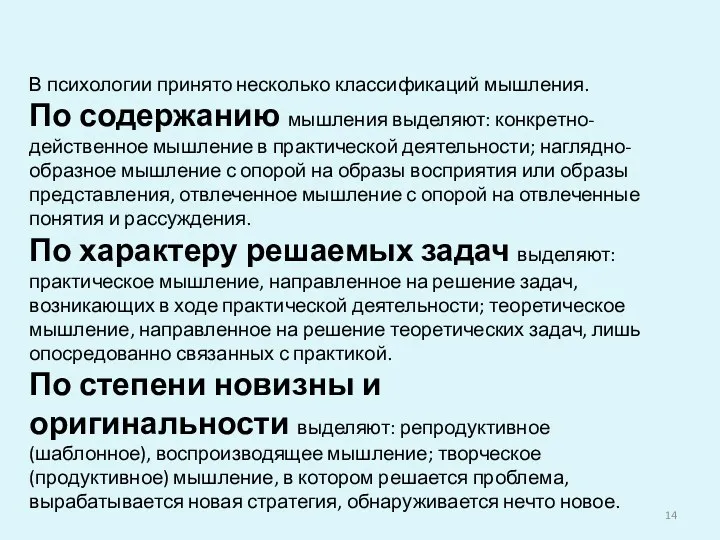 В психологии принято несколько классификаций мышления.
По содержанию мышления выделяют: конкретно-действенное мышление в практической деятельности; наглядно-образное мышление с опорой на образы восприятия или образы представления, отвлеченное мышление с опорой на отвлеченные понятия и рассуждения.
По характеру решаемых задач выделяют: практическое мышление, направленное на решение задач, возникающих в ходе практической деятельности; теоретическое мышление, направленное на решение теоретических задач, лишь опосредованно связанных с практикой.
По степени новизны и оригинальности выделяют: репродуктивное (шаблонное), воспроизводящее мышление; творческое (продуктивное) мышление, в котором решается проблема, вырабатывается новая стратегия, обнаруживается нечто новое.
14